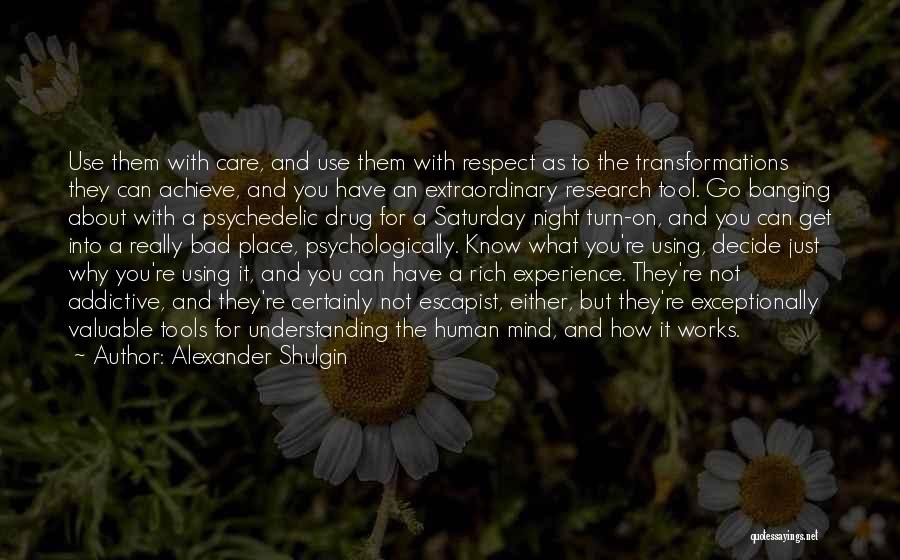 Use them with care, and use them with respect as to the transformations they can achieve, and you have an extraordinary research tool. Go banging about with a psychedelic drug for a Saturday night turn-on, and you can get into a really bad place, psychologically. Know what you're using, decide just why you're using it, and you can have a rich experience. They're not addictive, and they're certainly not escapist, either, but they're exceptionally valuable tools for understanding the human mind, and how it works.
~ Author: Alexander Shulgin

quotessayings.net